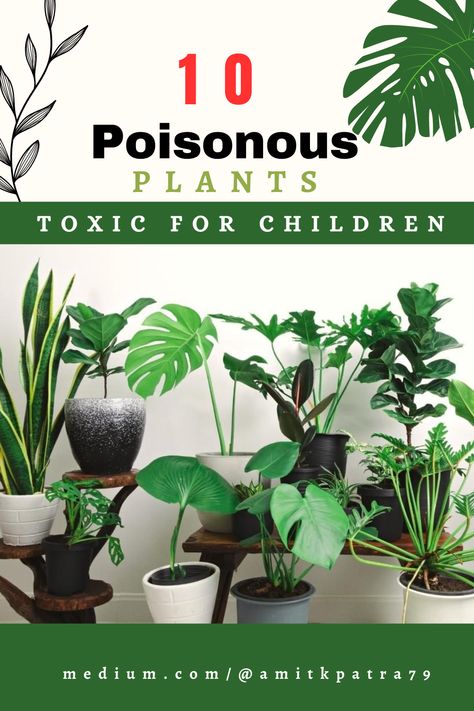 10
Poisonous
PLANTS
TOXIC FOR CHILDREN

medium.com/@amitkpatra79